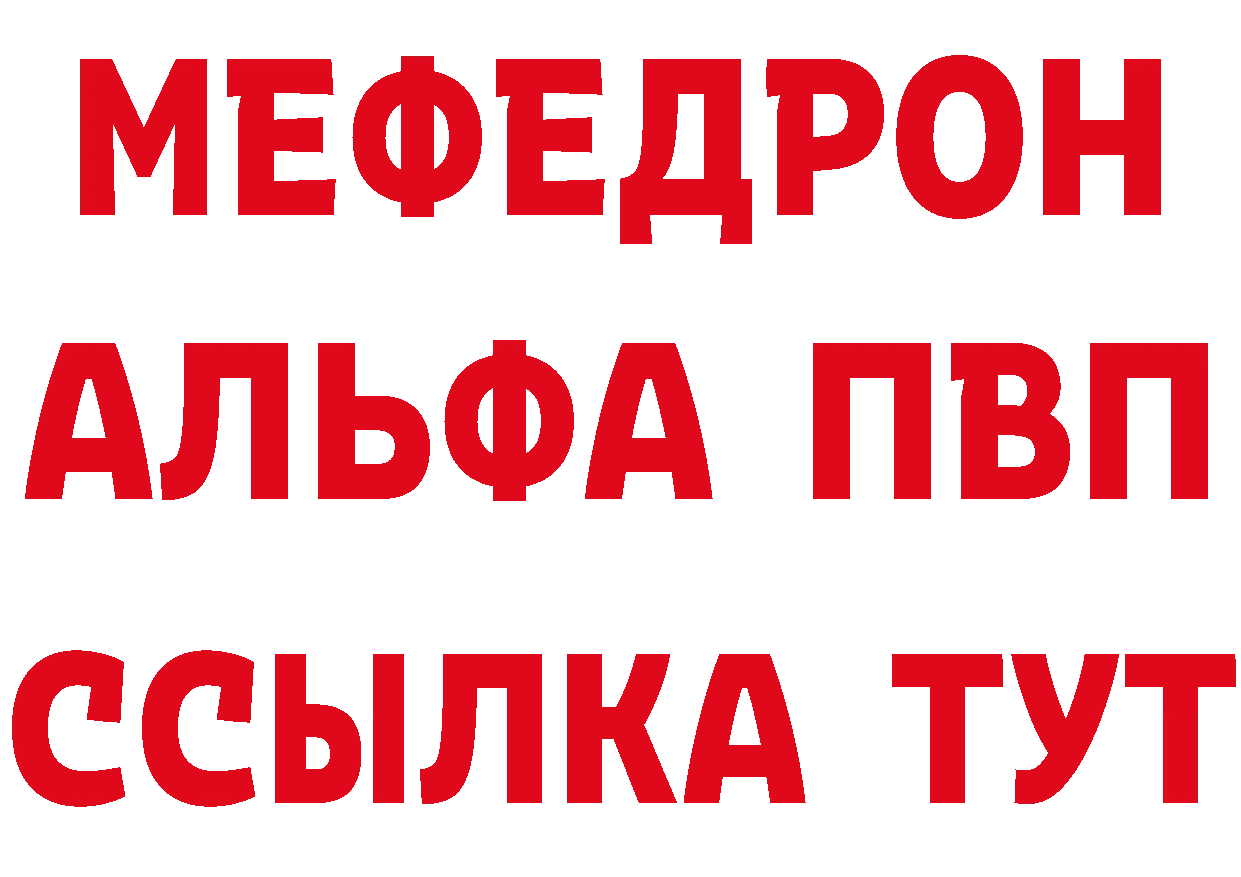 МЕФЕДРОН
АЛЬФА ПВП
ССЫЛКА ТУТ